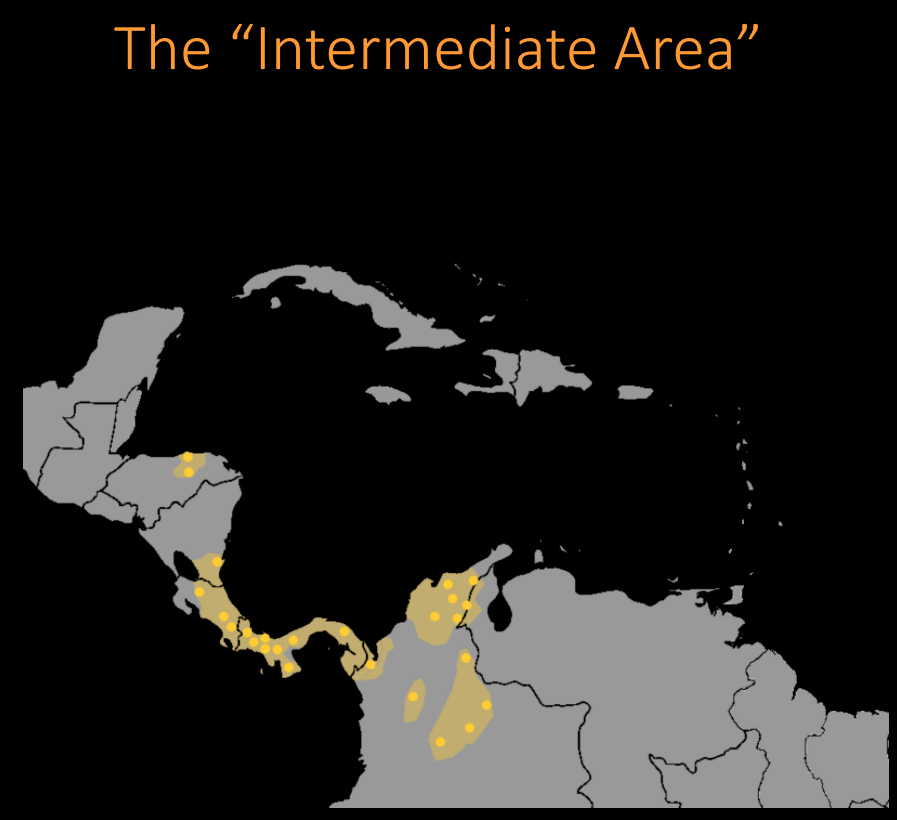 The “Intermediate Area”